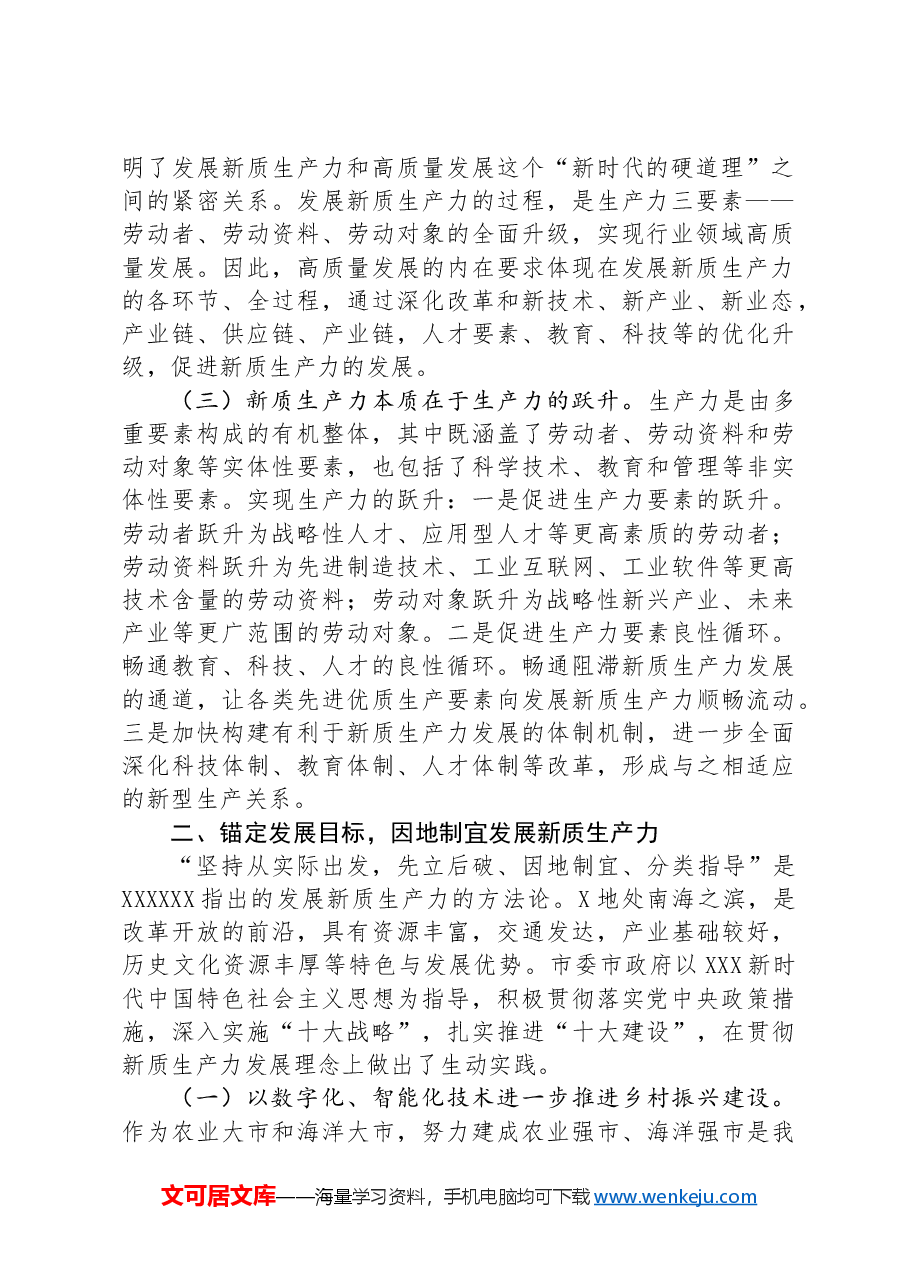 明了发展新质生产力和高质量发展这个“新时代的硬道理”之间的紧密关系。发展新质生产力的过程，是生产力三要素——劳动者、劳动资料、劳动对象的全面升级，实现行业领域高质量发展。因此，高质量发展的内在要求体现在发展新质生产力的各环节、全过程，通过深化改革和新技术、新产业、新业态，产业链、供应链、产业链，人才要素、教育、科技等的优化升级，促进新质生产力的发展。

（三）新质生产力本质在于生产力的跃升。生产力是由多重要素构成的有机整体，其中既涵盖了劳动者、劳动资料和劳动对象等实体性要素，也包括了科学技术、教育和管理等非实体性要素。实现生产力的跃升：一是促进生产力要素的跃升。劳动者跃升为战略性人才、应用型人才等更高素质的劳动者；劳动资料跃升为先进制造技术、工业互联网、工业软件等更高技术含量的劳动资料；劳动对象跃升为战略性新兴产业、未来产业等更广范围的劳动对象。二是促进生产力要素良性循环。畅通教育、科技、人才的良性循环。畅通阻滞新质生产力发展的通道，让各类先进优质生产要素向发展新质生产力顺畅流动。三是加快构建有利于新质生产力发展的体制机制，进一步全面深化科技体制、教育体制、人才体制等改革，形成与之相适应的新型生产关系。

二、锚定发展目标，因地制宜发展新质生产力

“坚持从实际出发，先立后破、因地制宜、分类指导”是XXXXXX指出的发展新质生产力的方法论。X地处南海之滨，是改革开放的前沿，具有资源丰富，交通发达，产业基础较好，历史文化资源丰厚等特色与发展优势。市委市政府以XXX新时代中国特色社会主义思想为指导，积极贯彻落实党中央政策措施，深入实施“十大战略”，扎实推进“十大建设”，在贯彻新质生产力发展理念上做出了生动实践。

（一）以数字化、智能化技术进一步推进乡村振兴建设。作为农业大市和海洋大市，努力建成农业强市、海洋强市是我

文可居文库——海量学习资料，手机电脑均可下载www.wenkeju.com